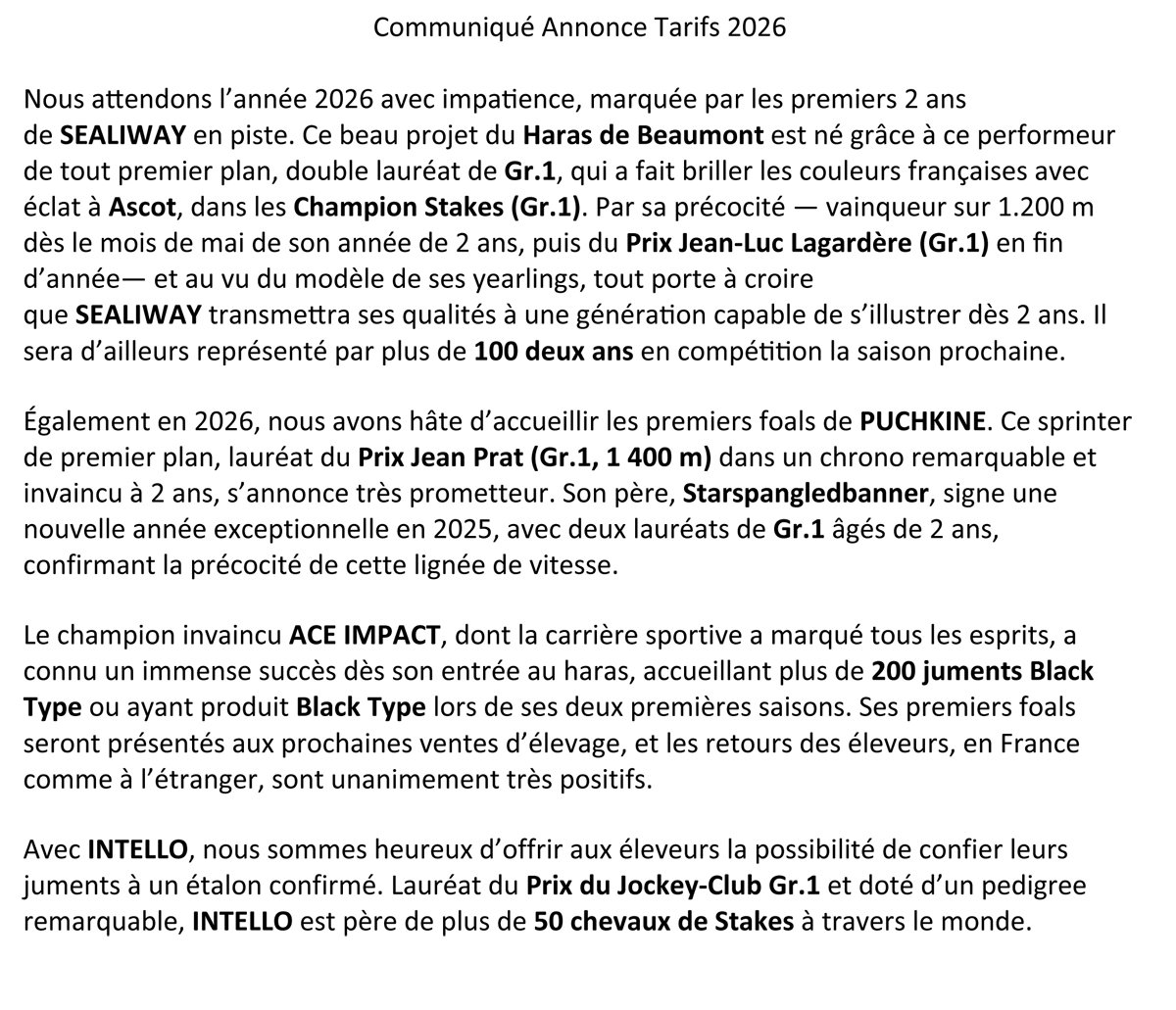 Communiqué Annonce Tarifs 2026

Nous attendons l'année 2026 avec impatience, marquée par les premiers 2 ans de SEALIWAY en piste. Ce beau projet du Haras de Beaumont est né grâce à ce performeur de tout premier plan, double lauréat de Gr.1, qui a fait briller les couleurs françaises avec éclat à Ascot, dans les Champion Stakes (Gr.1). Par sa précocité — vainqueur sur 1.200 m dès le mois de mai de son année de 2 ans, puis du Prix Jean-Luc Lagardère (Gr.1) en fin d'année— et au vu du modèle de ses yearlings, tout porte à croire que SEALIWAY transmettra ses qualités à une génération capable de s'illustrer dès 2 ans. Il sera d'ailleurs représenté par plus de 100 deux ans en compétition la saison prochaine.

Également en 2026, nous avons hâte d'accueillir les premiers foals de PUCHKINE. Ce sprinter de premier plan, lauréat du Prix Jean Prat (Gr.1, 1 400 m) dans un chrono remarquable et invaincu à 2 ans, s'annonce très prometteur. Son père, Starspangledbanner, signe une nouvelle année exceptionnelle en 2025, avec deux lauréats de Gr.1 âgés de 2 ans, confirmant la précocité de cette lignée de vitesse.

Le champion invaincu ACE IMPACT, dont la carrière sportive a marqué tous les esprits, a connu un immense succès dès son entrée au haras, accueillant plus de 200 juments Black Type ou ayant produit Black Type lors de ses deux premières saisons. Ses premiers foals seront présentés aux prochaines ventes d'élevage, et les retours des éleveurs, en France comme à l'étranger, sont unanimement très positifs.

Avec INTELLO, nous sommes heureux d'offrir aux éleveurs la possibilité de confier leurs juments à un étalon confirmé. Lauréat du Prix du Jockey-Club Gr.1 et doté d'un pedigree remarquable, INTELLO est père de plus de 50 chevaux de Stakes à travers le monde.